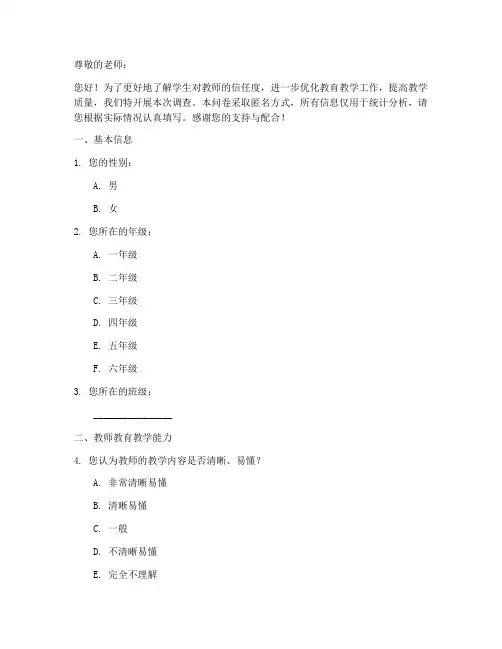 尊敬的老师：

您好！为了更好地了解学生对教师的信任度，进一步优化教育教学工作，提高教学质量，我们特开展本次调查。本问卷采取匿名方式，所有信息仅用于统计分析，请您根据实际情况认真填写。感谢您的支持与配合！

一、基本信息

1. 您的性别：

A. 男

B. 女

2. 您所在的年级：

A. 一年级

B. 二年级

C. 三年级

D. 四年级

E. 五年级

F. 六年级

3. 您所在的班级：

________________

二、教师教育教学能力

4. 您认为教师的教学内容是否清晰、易懂？

A. 非常清晰易懂

B. 清晰易懂

C. 一般

D. 不清晰易懂

E. 完全不理解